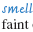 smell
faint